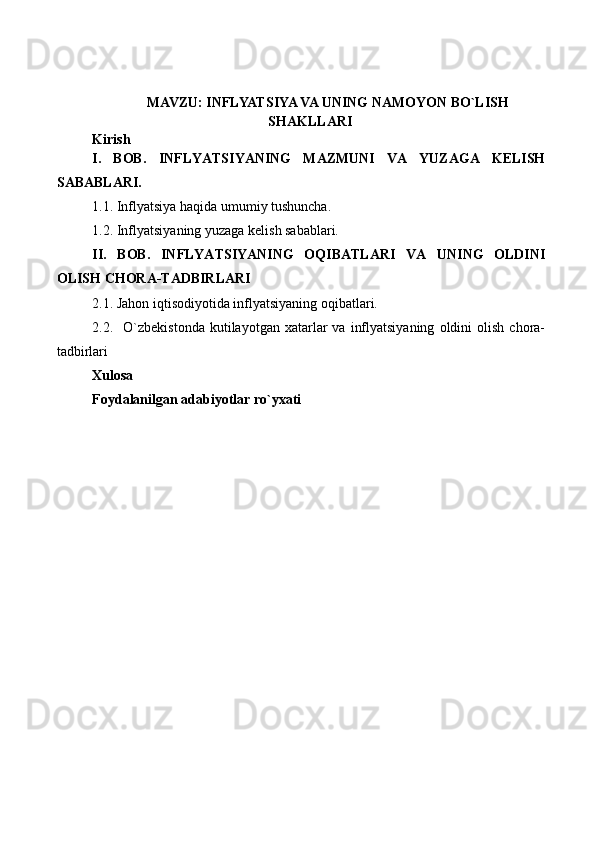 Docx.uz Docx.uz Docx.uz

MAVZU: INFLYATSIYA VA UNING NAMOYON BO`LISH SHAKLLARI

Kirish

I. BOB. INFLYATSIYANING MAZMUNI VA YUZAGA KELISH SABABLARI.

1.1. Inflyatsiya haqida umumiy tushuncha.

1.2. Inflyatsiyaning yuzaga kelish sabablari.

II. BOB. INFLYATSIYANING OQIBATLARI VA UNING OLDINI OLISH CHORA-TADBIRLARI

2.1. Jahon iqtisodiyotida inflyatsiyaning oqibatlari.

2.2. O`zbekistonda kutilayotgan xatarlar va inflyatsiyaning oldini olish chora-tadbirlari

Xulosa

Foydalanilgan adabiyotlar ro`yxati

Docx.uz Docx.uz Docx.uz

Docx.uz Docx.uz Docx.uz

Docx.uz Docx.uz Docx.uz